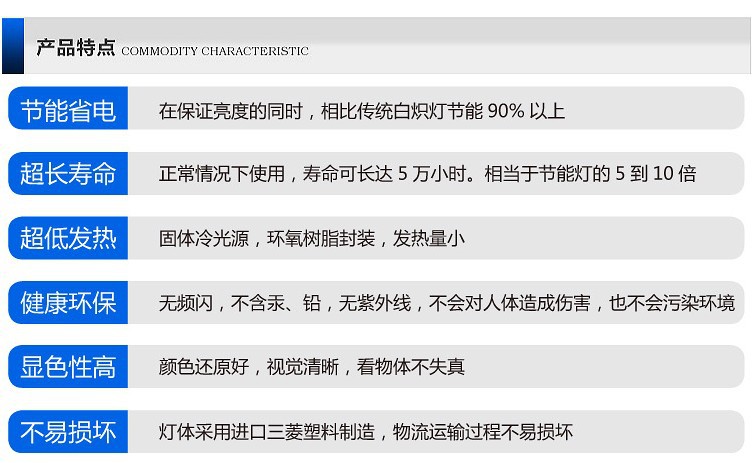 产品特点 COMMODITY CHARACTERISTIC

节能省电
在保证亮度的同时，相比传统白炽灯节能 90% 以上

超长寿命
正常情况下使用，寿命可长达 5 万小时。相当于节能灯的 5 到 10 倍

超低发热
固体冷光源，环氧树脂封装，发热量小

健康环保
无频闪，不含汞、铅，无紫外线，不会对人体造成伤害，也不会污染环境

显色性高
颜色还原好，视觉清晰，看物体不失真

不易损坏
灯体采用进口三菱塑料制造，物流运输过程不易损坏